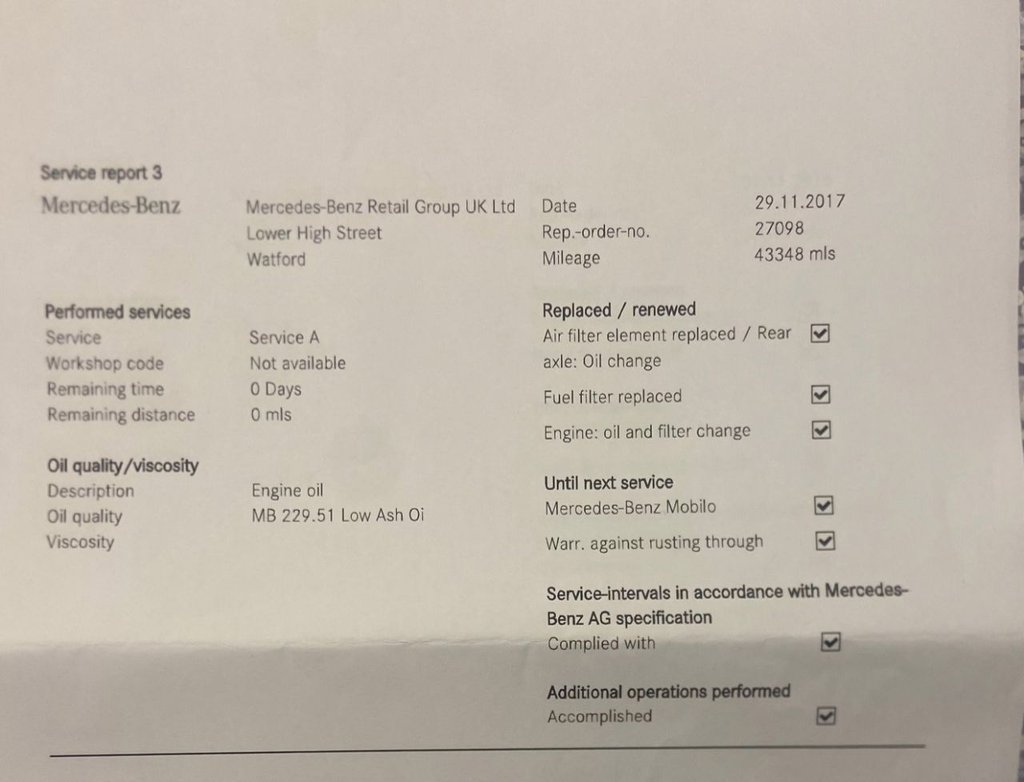 Service report 3

Mercedes-Benz

Mercedes-Benz Retail Group UK Ltd
Lower High Street
Watford

Date 29.11.2017
Rep.-order-no. 27098
Mileage 43348 mls

Performed services
Service Service A
Workshop code Not available
Remaining time 0 Days
Remaining distance 0 mls

Oil quality/viscosity
Description Engine oil
Oil quality MB 229.51 Low Ash Oi
Viscosity

Replaced / renewed
Air filter element replaced / Rear axle: Oil change ☑
Fuel filter replaced ☑
Engine: oil and filter change ☑

Until next service
Mercedes-Benz Mobilo ☑
Warr. against rusting through ☑

Service-intervals in accordance with Mercedes-Benz AG specification
Complied with ☑

Additional operations performed
Accomplished ☑